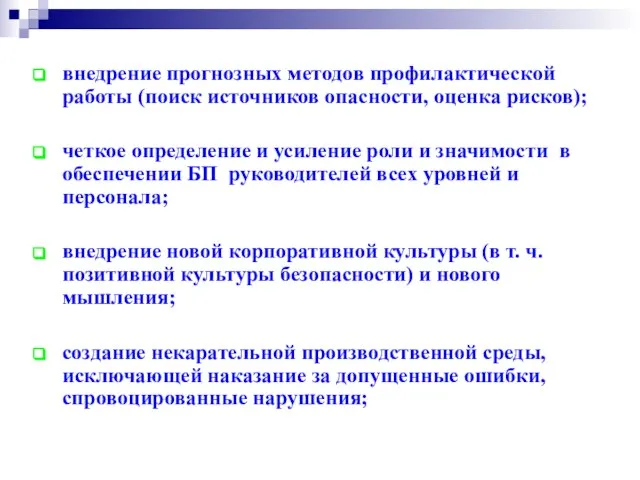 внедрение прогнозных методов профилактической работы (поиск источников опасности, оценка рисков);

четкое определение и усиление роли и значимости в обеспечении БП руководителей всех уровней и персонала;

внедрение новой корпоративной культуры (в т. ч. позитивной культуры безопасности) и нового мышления;

создание некарательной производственной среды, исключающей наказание за допущенные ошибки, спровоцированные нарушения;